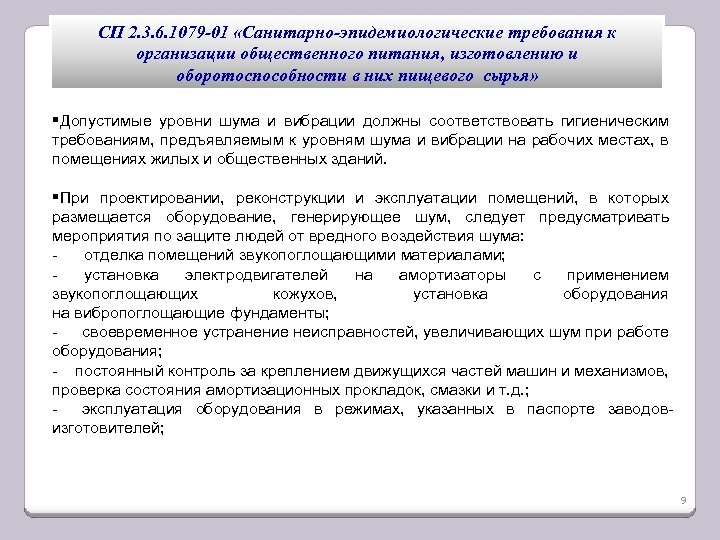 СП 2.3.6.1079-01 «Санитарно-эпидемиологические требования к организации общественного питания, изготовлению и оборотоспособности в них пищевого сырья»

▪Допустимые уровни шума и вибрации должны соответствовать гигиеническим требованиям, предъявляемым к уровням шума и вибрации на рабочих местах, в помещениях жилых и общественных зданий.

▪При проектировании, реконструкции и эксплуатации помещений, в которых размещается оборудование, генерирующее шум, следует предусматривать мероприятия по защите людей от вредного воздействия шума:
- отделка помещений звукопоглощающими материалами;
- установка электродвигателей на амортизаторы с применением звукопоглощающих кожухов, установка оборудования на вибропоглощающие фундаменты;
- своевременное устранение неисправностей, увеличивающих шум при работе оборудования;
- постоянный контроль за креплением движущихся частей машин и механизмов, проверка состояния амортизационных прокладок, смазки и т.д.;
- эксплуатация оборудования в режимах, указанных в паспорте заводов-изготовителей;

9